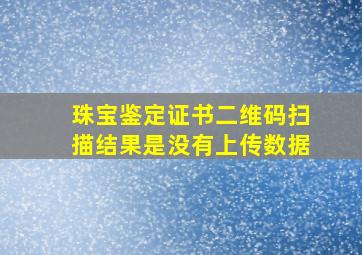 珠宝鉴定证书二维码扫描结果是没有上传数据